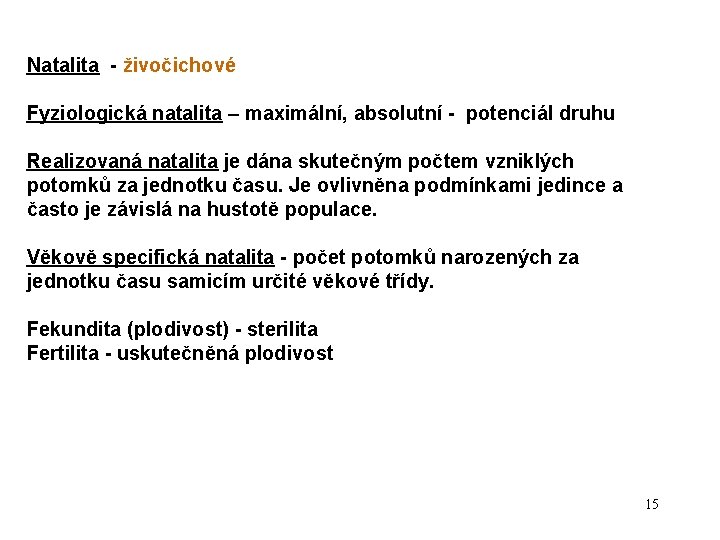 Natalita - živočichové

Fyziologická natalita – maximální, absolutní - potenciál druhu

Realizovaná natalita je dána skutečným počtem vzniklých potomků za jednotku času. Je ovlivněna podmínkami jedince a často je závislá na hustotě populace.

Věkově specifická natalita - počet potomků narozených za jednotku času samicím určité věkové třídy.

Fekundita (plodivost) - sterilita
Fertilita - uskutečněná plodivost

15